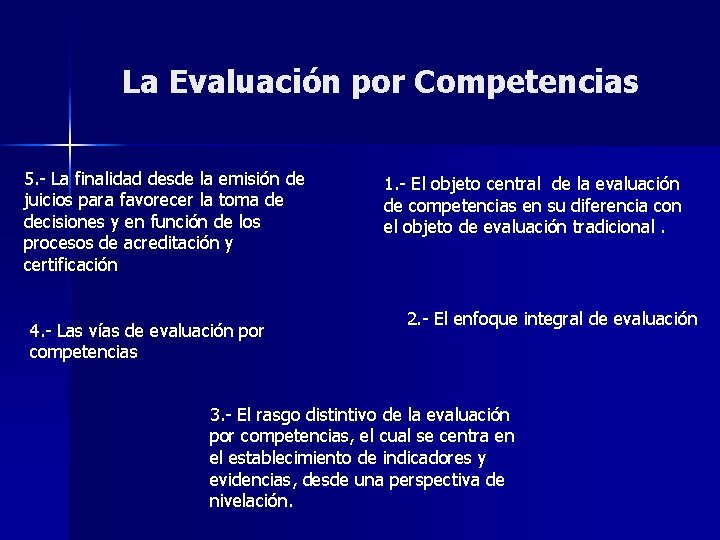 La Evaluación por Competencias

5.- La finalidad desde la emisión de juicios para favorecer la toma de decisiones y en función de los procesos de acreditación y certificación

1.- El objeto central de la evaluación de competencias en su diferencia con el objeto de evaluación tradicional .

4.- Las vías de evaluación por competencias

2.- El enfoque integral de evaluación

3.- El rasgo distintivo de la evaluación por competencias, el cual se centra en el establecimiento de indicadores y evidencias, desde una perspectiva de nivelación.